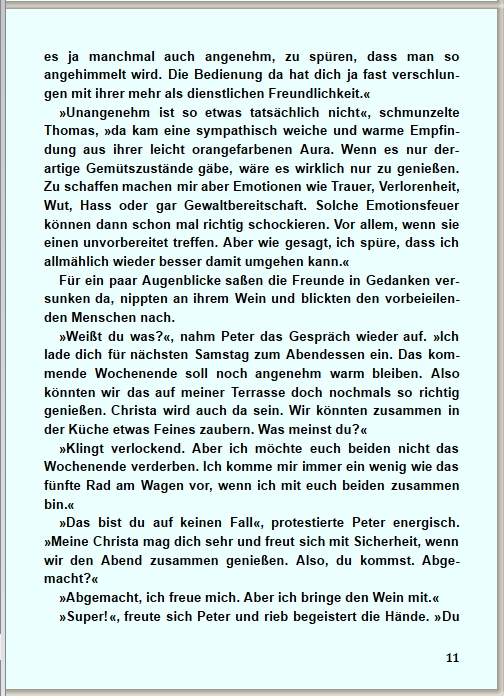 es ja manchmal auch angenehm, zu spüren, dass man so angehimmelt wird. Die Bedienung da hat dich ja fast verschlungen mit ihrer mehr als dienstlichen Freundlichkeit.«

»Unangenehm ist so etwas tatsächlich nicht«, schmunzelte Thomas, »da kam eine sympathisch weiche und warme Empfindung aus ihrer leicht orangefarbenen Aura. Wenn es nur derartige Gemütszustände gäbe, wäre es wirklich nur zu genießen. Zu schaffen machen mir aber Emotionen wie Trauer, Verlorenheit, Wut, Hass oder gar Gewaltbereitschaft. Solche Emotionsfeuer können dann schon mal richtig schockieren. Vor allem, wenn sie einen unvorbereitet treffen. Aber wie gesagt, ich spüre, dass ich allmählich wieder besser damit umgehen kann.«

Für ein paar Augenblicke saßen die Freunde in Gedanken versunken da, nippten an ihrem Wein und blickten den vorbeieilenden Menschen nach.

»Weißt du was?«, nahm Peter das Gespräch wieder auf. »Ich lade dich für nächsten Samstag zum Abendessen ein. Das kommende Wochenende soll noch angenehm warm bleiben. Also könnten wir das auf meiner Terrasse doch nochmals so richtig genießen. Christa wird auch da sein. Wir könnten zusammen in der Küche etwas Feines zaubern. Was meinst du?«

»Klingt verlockend. Aber ich möchte euch beiden nicht das Wochenende verderben. Ich komme mir immer ein wenig wie das fünfte Rad am Wagen vor, wenn ich mit euch beiden zusammen bin.«

»Das bist du auf keinen Fall«, protestierte Peter energisch. »Meine Christa mag dich sehr und freut sich mit Sicherheit, wenn wir den Abend zusammen genießen. Also, du kommst. Abgemacht?«

»Abgemacht, ich freue mich. Aber ich bringe den Wein mit.«

»Super!«, freute sich Peter und rieb begeistert die Hände. »Du

11